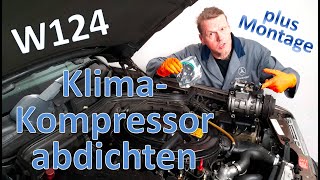 W124

plus Montage

Klima-Kompressor abdichten